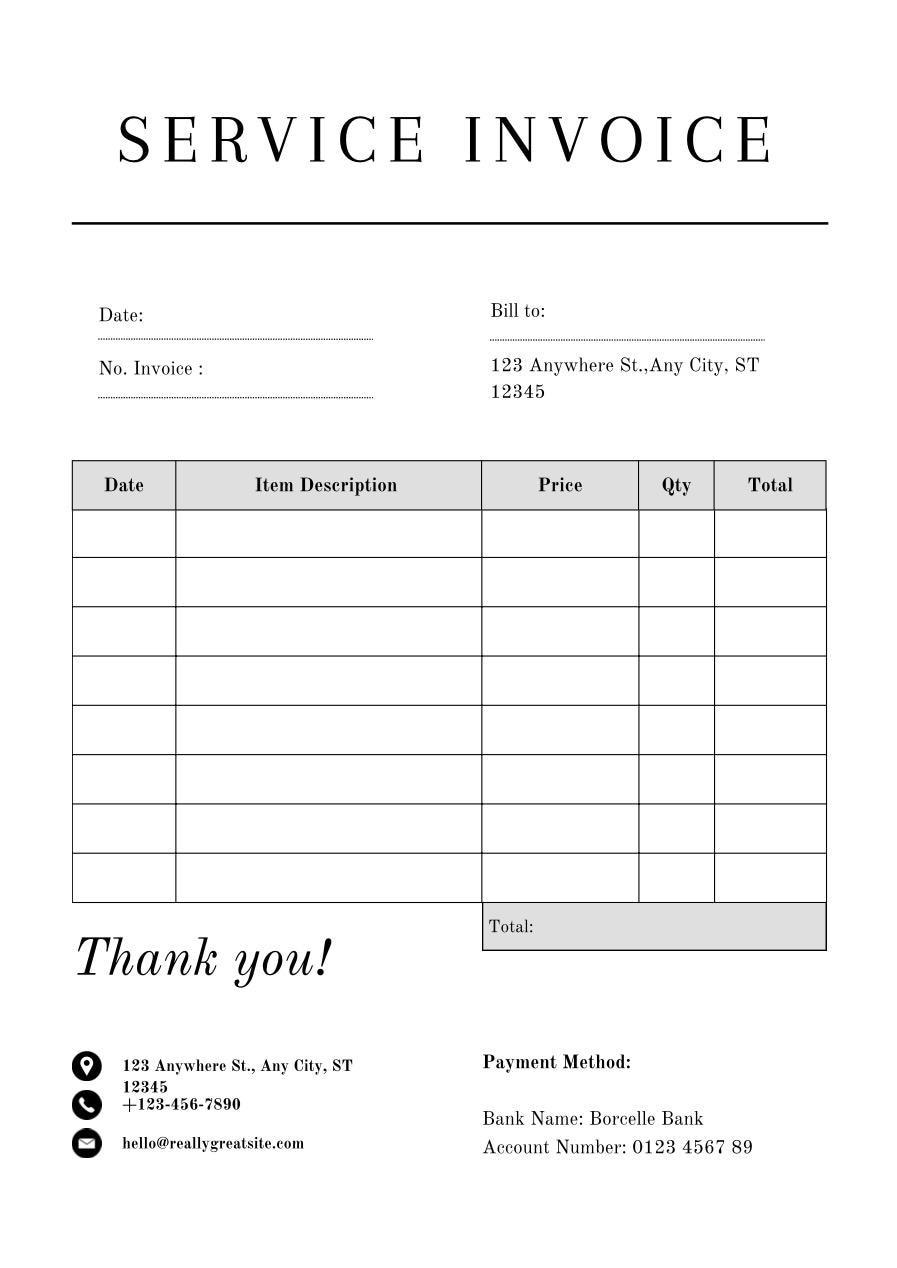 SERVICE INVOICE

Date:

No. Invoice :

Bill to:

123 Anywhere St.,Any City, ST 12345

| Date | Item Description | Price | Qty | Total |
|---|---|---|---|---|
| | | | | |
| | | | | |
| | | | | |
| | | | | |
| | | | | |
| | | | | |
| | | | | |
| | | | | |

Total:

Thank you!

123 Anywhere St., Any City, ST 12345
+123-456-7890
hello@reallygreatsite.com

Payment Method:

Bank Name: Borcelle Bank
Account Number: 0123 4567 89